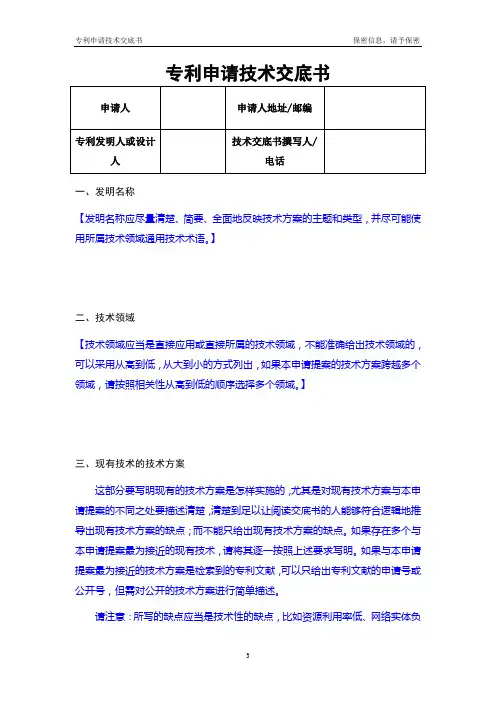 专利申请技术交底书

保密信息，请予保密

专利申请技术交底书

| 申请人 |  | 申请人地址/邮编 |  |
|---|---|---|---|
| 专利发明人或设计人 |  | 技术交底书撰写人/电话 |  |

一、发明名称

【发明名称应尽量清楚、简要、全面地反映技术方案的主题和类型，并尽可能使用所属技术领域通用技术术语。】

二、技术领域

【技术领域应当是直接应用或直接所属的技术领域，不能准确给出技术领域的，可以采用从高到低，从大到小的方式列出，如果本申请提案的技术方案跨越多个领域，请按照相关性从高到低的顺序选择多个领域。】

三、现有技术的技术方案

这部分要写明现有的技术方案是怎样实施的，尤其是对现有技术方案与本申请提案的不同之处要描述清楚，清楚到足以让阅读交底书的人能够符合逻辑地推导出现有技术方案的缺点；而不能只给出现有技术方案的缺点。如果存在多个与本申请提案最为接近的现有技术，请将其逐一按照上述要求写明。如果与本申请提案最为接近的技术方案是检索到的专利文献，可以只给出专利文献的申请号或公开号，但需对公开的技术方案进行简单描述。

请注意：所写的缺点应当是技术性的缺点，比如资源利用率低、网络实体负

3